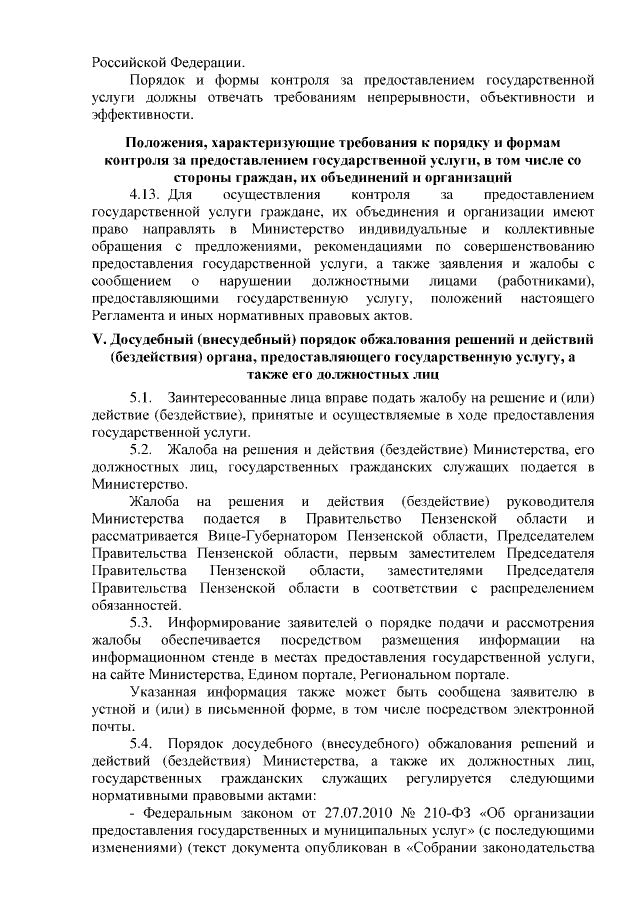 Российской Федерации.

Порядок и формы контроля за предоставлением государственной услуги должны отвечать требованиям непрерывности, объективности и эффективности.

Положения, характеризующие требования к порядку и формам контроля за предоставлением государственной услуги, в том числе со стороны граждан, их объединений и организаций

4.13. Для осуществления контроля за предоставлением государственной услуги граждане, их объединения и организации имеют право направлять в Министерство индивидуальные и коллективные обращения с предложениями, рекомендациями по совершенствованию предоставления государственной услуги, а также заявления и жалобы с сообщением о нарушении должностными лицами (работниками), предоставляющими государственную услугу, положений настоящего Регламента и иных нормативных правовых актов.

V. Досудебный (внесудебный) порядок обжалования решений и действий (бездействия) органа, предоставляющего государственную услугу, а также его должностных лиц

5.1. Заинтересованные лица вправе подать жалобу на решение и (или) действие (бездействие), принятые и осуществляемые в ходе предоставления государственной услуги.

5.2. Жалоба на решения и действия (бездействие) Министерства, его должностных лиц, государственных гражданских служащих подается в Министерство.

Жалоба на решения и действия (бездействие) руководителя Министерства подается в Правительство Пензенской области и рассматривается Вице-Губернатором Пензенской области, Председателем Правительства Пензенской области, первым заместителем Председателя Правительства Пензенской области, заместителями Председателя Правительства Пензенской области в соответствии с распределением обязанностей.

5.3. Информирование заявителей о порядке подачи и рассмотрения жалобы обеспечивается посредством размещения информации на информационном стенде в местах предоставления государственной услуги, на сайте Министерства, Едином портале, Региональном портале.

Указанная информация также может быть сообщена заявителю в устной и (или) в письменной форме, в том числе посредством электронной почты.

5.4. Порядок досудебного (внесудебного) обжалования решений и действий (бездействия) Министерства, а также их должностных лиц, государственных гражданских служащих регулируется следующими нормативными правовыми актами:

- Федеральным законом от 27.07.2010 № 210-ФЗ «Об организации предоставления государственных и муниципальных услуг» (с последующими изменениями) (текст документа опубликован в «Собрании законодательства